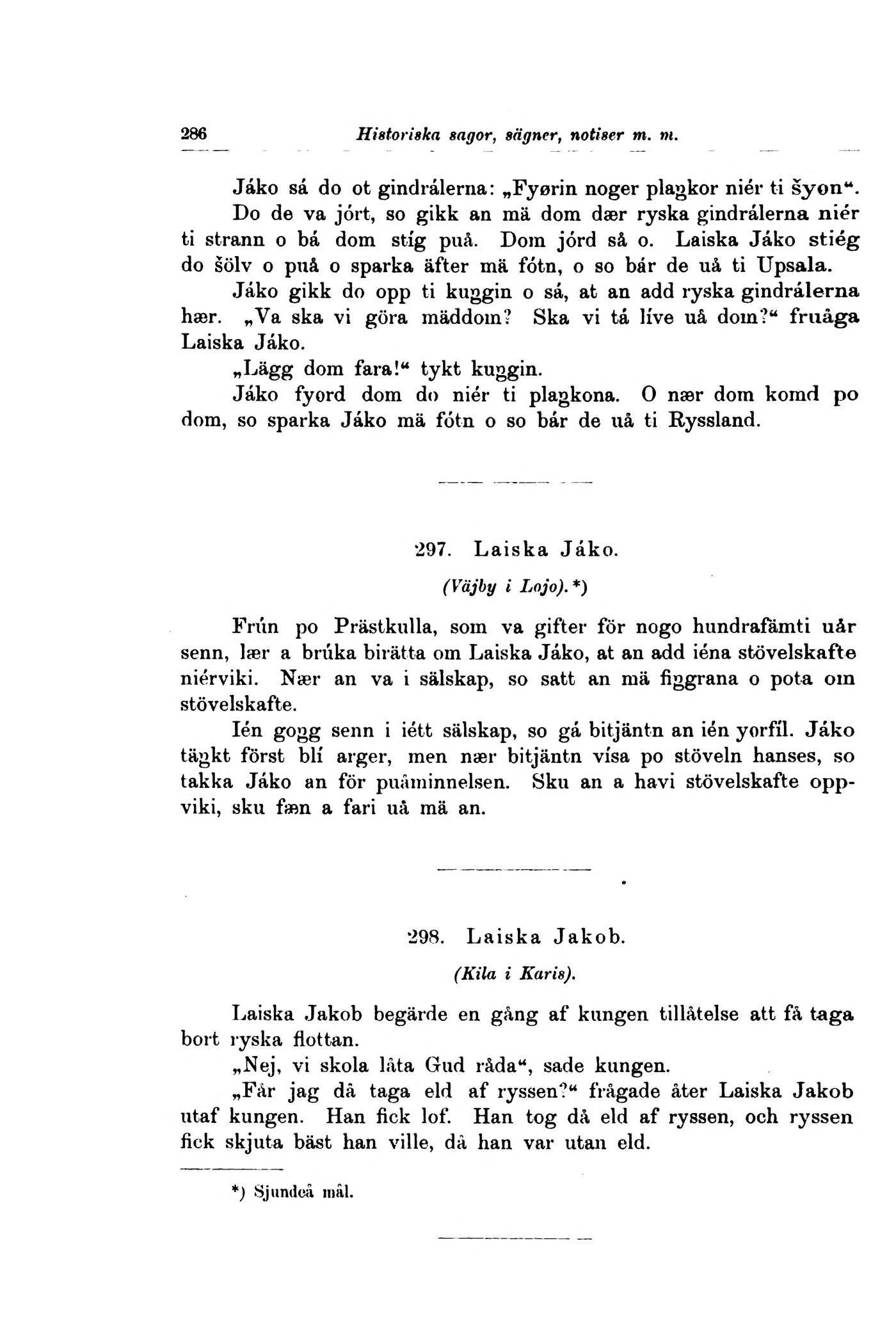 286 Historiska sagor, sägner, notiser m. m.

Jáko sá do ot gindrálerna: „Fyørin noger plaŋkor niér ti šyon“. Do de va jórt, so gikk an mä dom dær ryska gindrálerna niér ti strann o bá dom stíg puå. Dom jórd så o. Laiska Jáko stiég do šölv o puå o sparka äfter mä fótn, o so bár de uå ti Upsala.

Jáko gikk do opp ti kuŋgin o sá, at an add ryska gindrálerna hær. „Va ska vi göra mäddom? Ska vi tá líve uå dom?“ fruåga Laiska Jáko.

„Lägg dom fara!“ tykt kuŋgin.

Jáko fyord dom do niér ti plaŋkona. O nær dom komd po dom, so sparka Jáko mä fótn o so bár de uå ti Ryssland.

297. Laiska Jáko.

(Väjby i Lojo). *)

Frún po Prästkulla, som va gifter för nogo hundrafämti uår senn, lær a brúka birätta om Laiska Jáko, at an add iéna stövelskafte niérviki. Nær an va i sälskap, so satt an mä fiŋgrana o pota om stövelskafte.

Ién goŋg senn i iétt sälskap, so gá bitjäntn an ién yorfíl. Jáko täŋkt först blí arger, men nær bitjäntn vísa po stöveln hanses, so takka Jáko an för puåminnelsen. Sku an a havi stövelskafte oppviki, sku fæn a fari uå mä an.

298. Laiska Jakob.

(Kila i Karis).

Laiska Jakob begärde en gång af kungen tillåtelse att få taga bort ryska flottan.

„Nej, vi skola låta Gud råda“, sade kungen.

„Får jag då taga eld af ryssen?“ frågade åter Laiska Jakob utaf kungen. Han fick lof. Han tog då eld af ryssen, och ryssen fick skjuta bäst han ville, då han var utan eld.

*) Sjundeå mål.